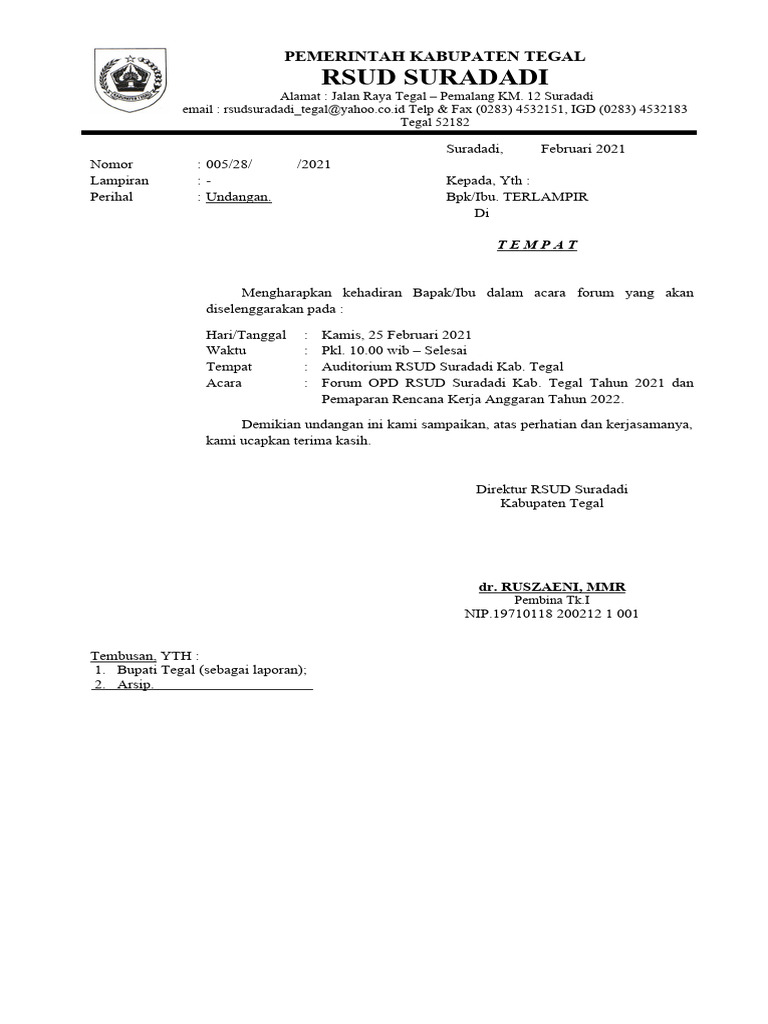 PEMERINTAH KABUPATEN TEGAL
RSUD SURADADI
Alamat : Jalan Raya Tegal – Pemalang KM. 12 Suradadi
email : rsudsuradadi_tegal@yahoo.co.id Telp & Fax (0283) 4532151, IGD (0283) 4532183
Tegal 52182

Suradadi, Februari 2021

Nomor : 005/28/ /2021
Lampiran : -
Perihal : Undangan.

Kepada, Yth :
Bpk/Ibu. TERLAMPIR
Di

T E M P A T

Mengharapkan kehadiran Bapak/Ibu dalam acara forum yang akan diselenggarakan pada :

Hari/Tanggal : Kamis, 25 Februari 2021
Waktu : Pkl. 10.00 wib – Selesai
Tempat : Auditorium RSUD Suradadi Kab. Tegal
Acara : Forum OPD RSUD Suradadi Kab. Tegal Tahun 2021 dan Pemaparan Rencana Kerja Anggaran Tahun 2022.

Demikian undangan ini kami sampaikan, atas perhatian dan kerjasamanya, kami ucapkan terima kasih.

Direktur RSUD Suradadi
Kabupaten Tegal

dr. RUSZAENI, MMR
Pembina Tk.I
NIP.19710118 200212 1 001

Tembusan, YTH :
1. Bupati Tegal (sebagai laporan);
2. Arsip.